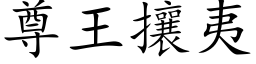 尊王攘夷